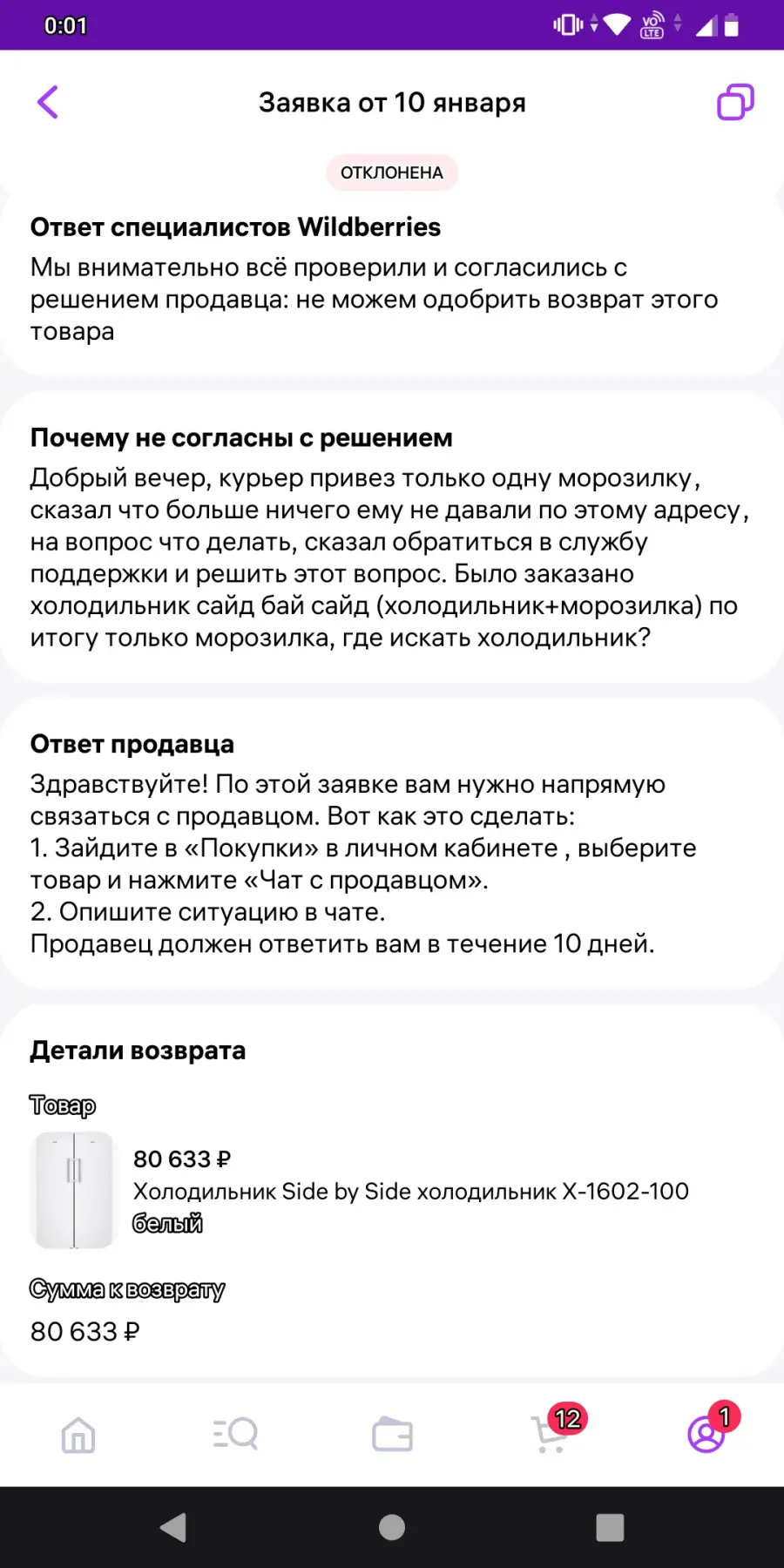 0:01

Заявка от 10 января

ОТКЛОНЕНА

Ответ специалистов Wildberries
Мы внимательно всё проверили и согласились с решением продавца: не можем одобрить возврат этого товара

Почему не согласны с решением
Добрый вечер, курьер привез только одну морозилку, сказал что больше ничего ему не давали по этому адресу, на вопрос что делать, сказал обратиться в службу поддержки и решить этот вопрос. Было заказано холодильник сайд бай сайд (холодильник+морозилка) по итогу только морозилка, где искать холодильник?

Ответ продавца
Здравствуйте! По этой заявке вам нужно напрямую связаться с продавцом. Вот как это сделать:
1. Зайдите в «Покупки» в личном кабинете , выберите товар и нажмите «Чат с продавцом».
2. Опишите ситуацию в чате.
Продавец должен ответить вам в течение 10 дней.

Детали возврата
Товар
80 633 ₽
Холодильник Side by Side холодильник X-1602-100 белый
Сумма к возврату
80 633 ₽

12
1